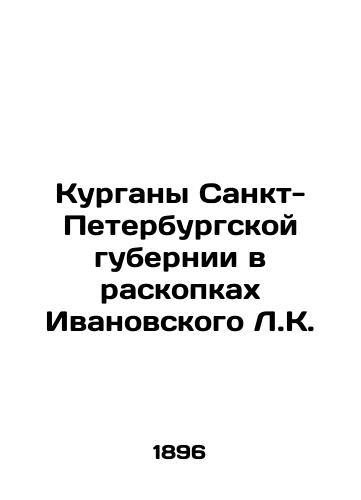 Курганы Санкт-Петербургской губернии в раскопках Ивановского Л.К.

1896